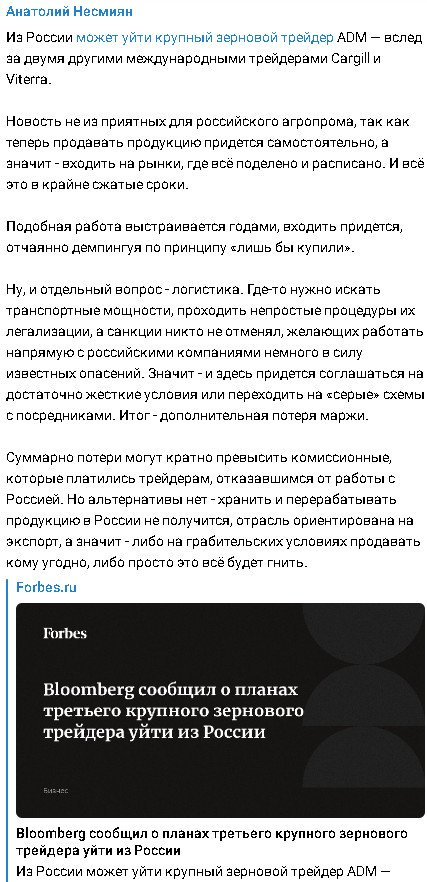 Анатолий Несмиян

Из России может уйти крупный зерновой трейдер ADM — вслед за двумя другими международными трейдерами Cargill и Viterra.

Новость не из приятных для российского агропрома, так как теперь продавать продукцию придется самостоятельно, а значит - входить на рынки, где всё поделено и расписано. И всё это в крайне сжатые сроки.

Подобная работа выстраивается годами, входить придется, отчаянно демпингуя по принципу «лишь бы купили».

Ну, и отдельный вопрос - логистика. Где-то нужно искать транспортные мощности, проходить непростые процедуры их легализации, а санкции никто не отменял, желающих работать напрямую с российскими компаниями немного в силу известных опасений. Значит - и здесь придется соглашаться на достаточно жесткие условия или переходить на «серые» схемы с посредниками. Итог - дополнительная потеря маржи.

Суммарно потери могут кратно превысить комиссионные, которые платились трейдерам, отказавшимся от работы с Россией. Но альтернативы нет - хранить и перерабатывать продукцию в России не получится, отрасль ориентирована на экспорт, а значит - либо на грабительских условиях продавать кому угодно, либо просто это всё будет гнить.

Forbes.ru

Forbes

Bloomberg сообщил о планах третьего крупного зернового трейдера уйти из России

Бизнес

Bloomberg сообщил о планах третьего крупного зернового трейдера уйти из России

Из России может уйти крупный зерновой трейдер ADM —